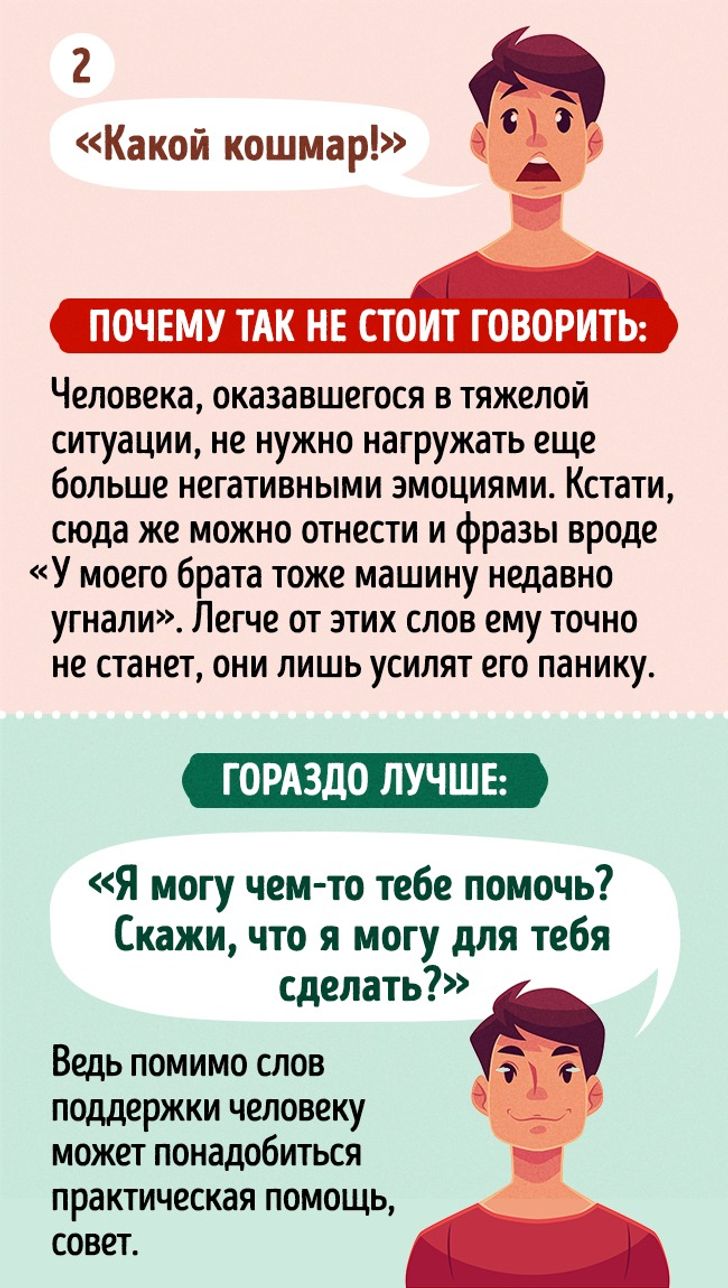 2

«Какой кошмар!»

ПОЧЕМУ ТАК НЕ СТОИТ ГОВОРИТЬ:

Человека, оказавшегося в тяжелой ситуации, не нужно нагружать еще больше негативными эмоциями. Кстати, сюда же можно отнести и фразы вроде «У моего брата тоже машину недавно угнали». Легче от этих слов ему точно не станет, они лишь усилят его панику.

ГОРАЗДО ЛУЧШЕ:

«Я могу чем-то тебе помочь? Скажи, что я могу для тебя сделать?»

Ведь помимо слов поддержки человеку может понадобиться практическая помощь, совет.